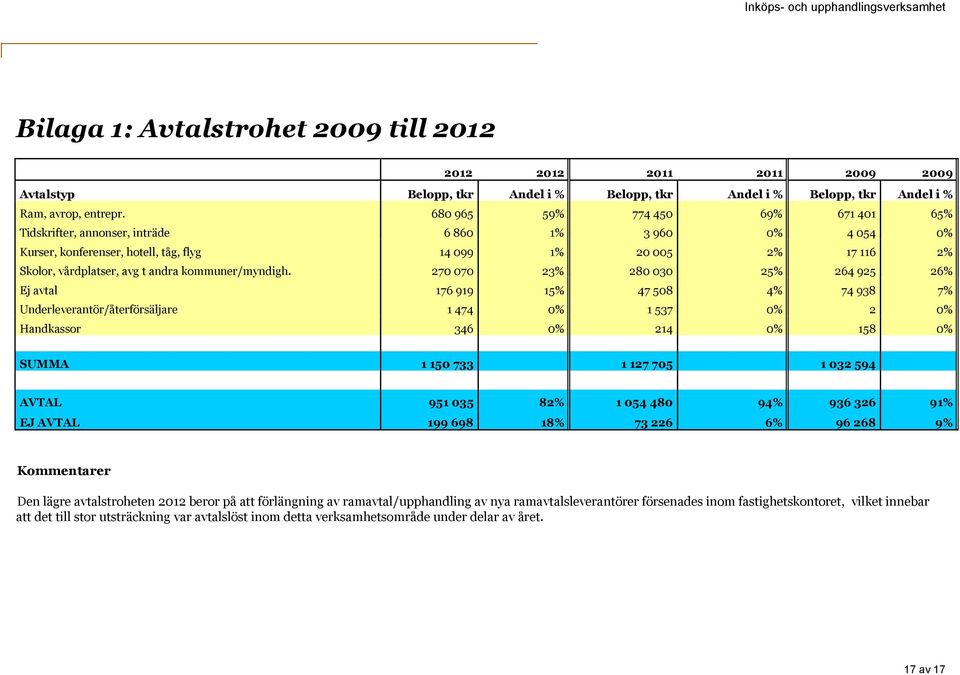 Inköps- och upphandlingsverksamhet

Bilaga 1: Avtalstrohet 2009 till 2012

| | 2012 | 2012 | 2011 | 2011 | 2009 | 2009 |
|---|---|---|---|---|---|---|
| Avtalstyp | Belopp, tkr | Andel i % | Belopp, tkr | Andel i % | Belopp, tkr | Andel i % |
| Ram, avrop, entrepr. | 680 965 | 59% | 774 450 | 69% | 671 401 | 65% |
| Tidskrifter, annonser, inträde | 6 860 | 1% | 3 960 | 0% | 4 054 | 0% |
| Kurser, konferenser, hotell, tåg, flyg | 14 099 | 1% | 20 005 | 2% | 17 116 | 2% |
| Skolor, vårdplatser, avg t andra kommuner/myndigh. | 270 070 | 23% | 280 030 | 25% | 264 925 | 26% |
| Ej avtal | 176 919 | 15% | 47 508 | 4% | 74 938 | 7% |
| Underleverantör/återförsäljare | 1 474 | 0% | 1 537 | 0% | 2 | 0% |
| Handkassor | 346 | 0% | 214 | 0% | 158 | 0% |
| SUMMA | 1 150 733 | | 1 127 705 | | 1 032 594 | |
| AVTAL | 951 035 | 82% | 1 054 480 | 94% | 936 326 | 91% |
| EJ AVTAL | 199 698 | 18% | 73 226 | 6% | 96 268 | 9% |

Kommentarer

Den lägre avtalstroheten 2012 beror på att förlängning av ramavtal/upphandling av nya ramavtalsleverantörer försenades inom fastighetskontoret, vilket innebar att det till stor utsträckning var avtalslöst inom detta verksamhetsområde under delar av året.

17 av 17